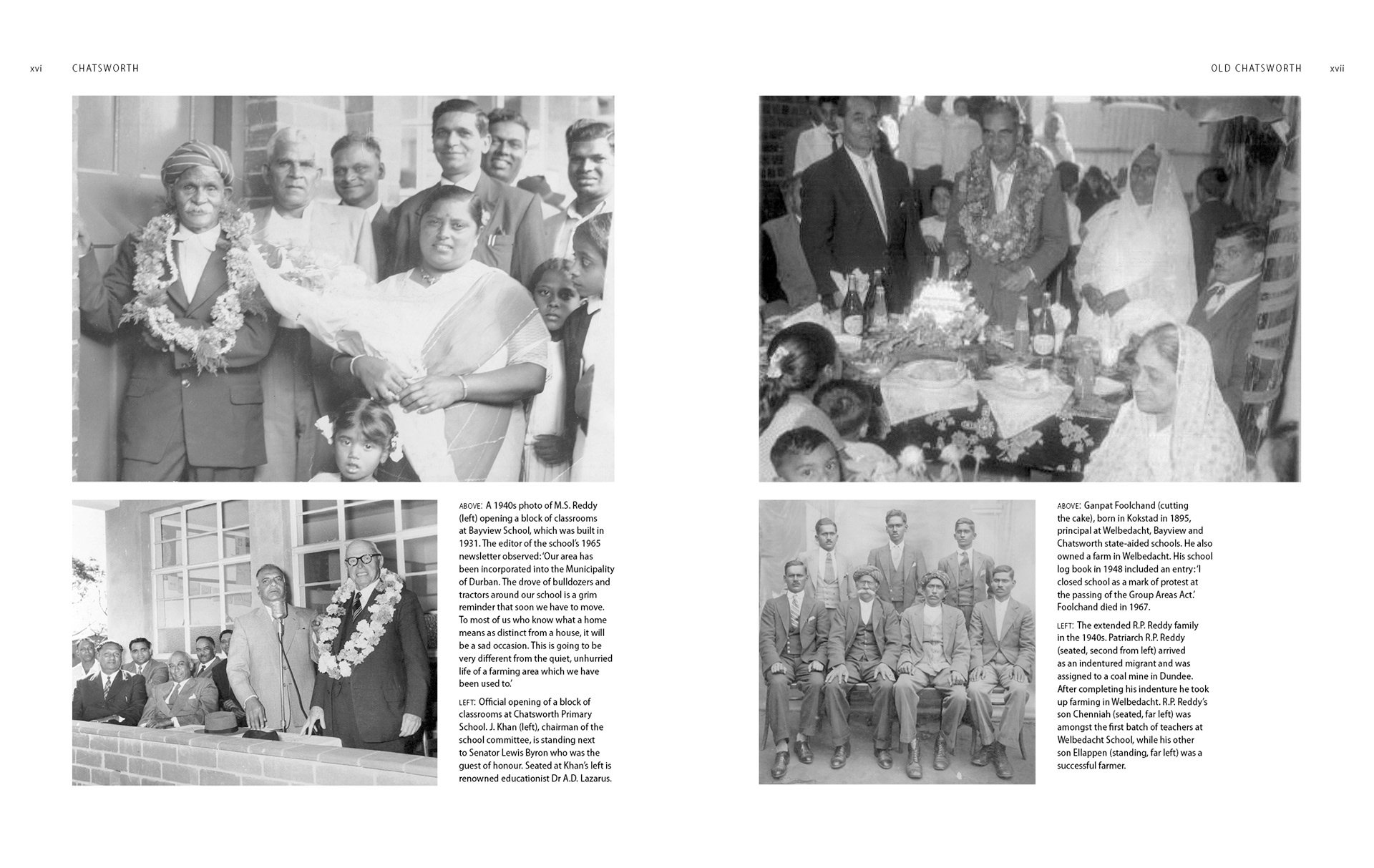 xvi CHATSWORTH

ABOVE: A 1940s photo of M.S. Reddy (left) opening a block of classrooms at Bayview School, which was built in 1931. The editor of the school's 1965 newsletter observed: 'Our area has been incorporated into the Municipality of Durban. The drove of bulldozers and tractors around our school is a grim reminder that soon we have to move. To most of us who know what a home means as distinct from a house, it will be a sad occasion. This is going to be very different from the quiet, unhurried life of a farming area which we have been used to.'

LEFT: Official opening of a block of classrooms at Chatsworth Primary School. J. Khan (left), chairman of the school committee, is standing next to Senator Lewis Byron who was the guest of honour. Seated at Khan's left is renowned educationist Dr A.D. Lazarus.

OLD CHATSWORTH xvii

ABOVE: Ganpat Foolchand (cutting the cake), born in Kokstad in 1895, principal at Welbedacht, Bayview and Chatsworth state-aided schools. He also owned a farm in Welbedacht. His school log book in 1948 included an entry: 'I closed school as a mark of protest at the passing of the Group Areas Act.' Foolchand died in 1967.

LEFT: The extended R.P. Reddy family in the 1940s. Patriarch R.P. Reddy (seated, second from left) arrived as an indentured migrant and was assigned to a coal mine in Dundee. After completing his indenture he took up farming in Welbedacht. R.P. Reddy's son Chenniah (seated, far left) was amongst the first batch of teachers at Welbedacht School, while his other son Ellappen (standing, far left) was a successful farmer.